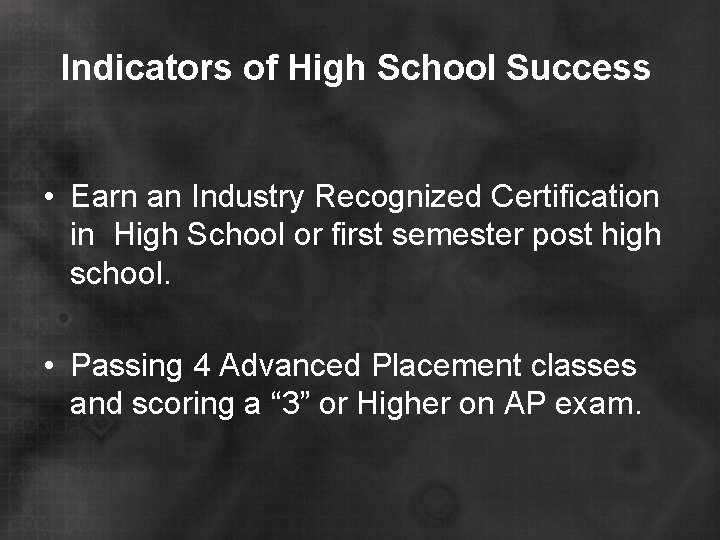 Indicators of High School Success

• Earn an Industry Recognized Certification in High School or first semester post high school.

• Passing 4 Advanced Placement classes and scoring a “3” or Higher on AP exam.